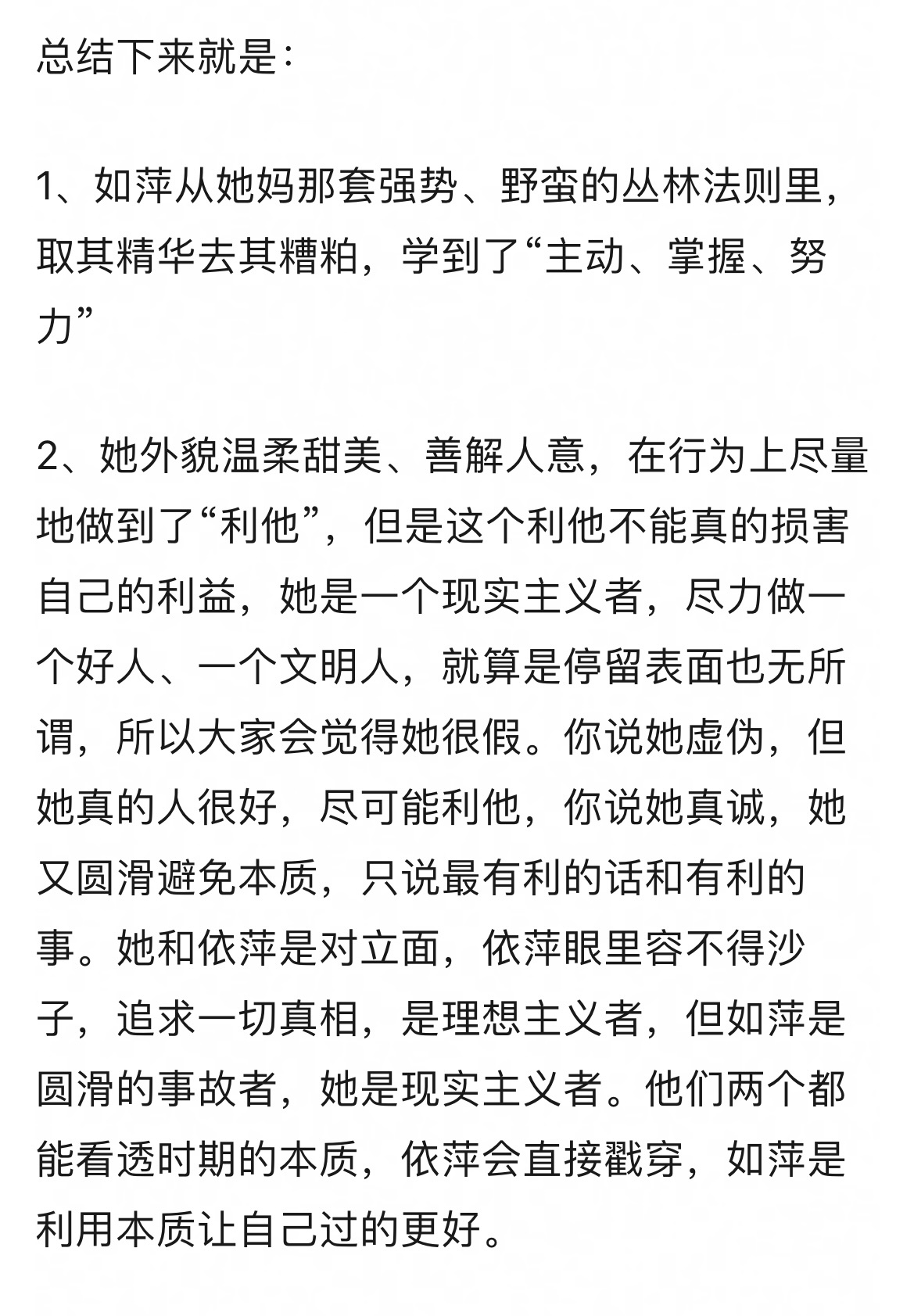 总结下来就是：

1、如萍从她妈那套强势、野蛮的丛林法则里，取其精华去其糟粕，学到了“主动、掌握、努力”

2、她外貌温柔甜美、善解人意，在行为上尽量地做到了“利他”，但是这个利他不能真的损害自己的利益，她是一个现实主义者，尽力做一个好人、一个文明人，就算是停留表面也无所谓，所以大家会觉得她很假。你说她虚伪，但她真的人很好，尽可能利他，你说她真诚，她又圆滑避免本质，只说最有利的话和有利的事。她和依萍是对立面，依萍眼里容不得沙子，追求一切真相，是理想主义者，但如萍是圆滑的事故者，她是现实主义者。他们两个都能看透时期的本质，依萍会直接戳穿，如萍是利用本质让自己过的更好。